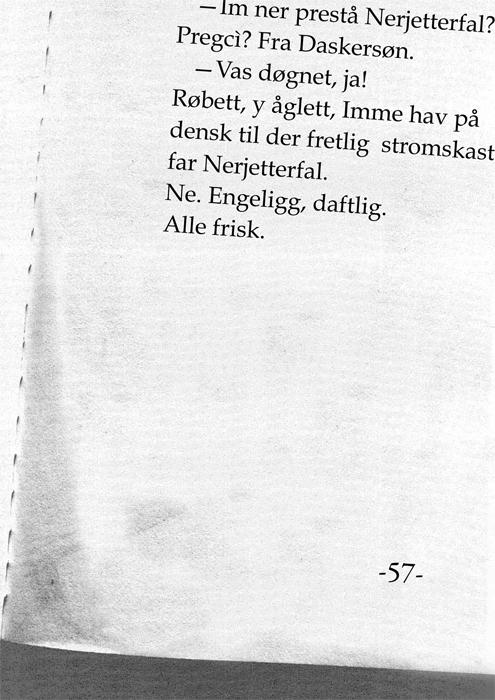 —Im ner prestå Nerjetterfal? Pregcì? Fra Daskersøn.

—Vas døgnet, ja!

Røbett, y åglett, Imme hav på densk til der fretlig stromskast far Nerjetterfal.

Ne. Engeligg, daftlig.

Alle frisk.

-57-